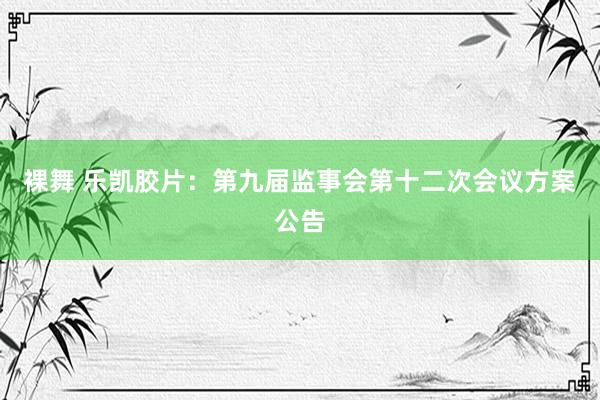 裸舞 乐凯胶片：第九届监事会第十二次会议方案公告